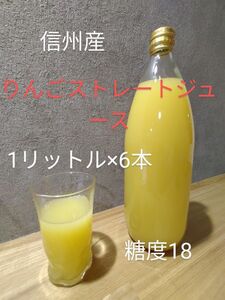 信州産

りんごストレートジュース

1リットル×6本

糖度18